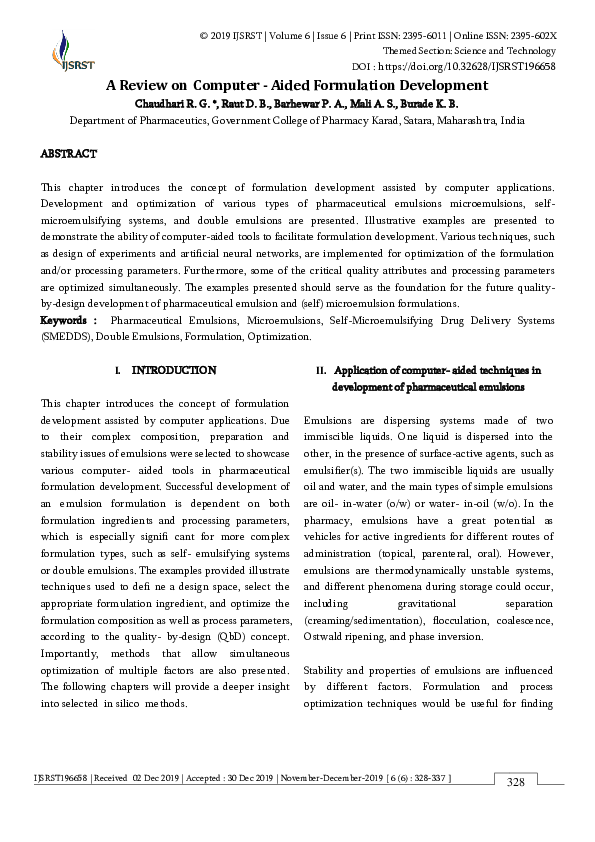 IJSRST

© 2019 IJSRST | Volume 6 | Issue 6 | Print ISSN: 2395-6011 | Online ISSN: 2395-602X
Themed Section: Science and Technology
DOI : https://doi.org/10.32628/IJSRST196658

A Review on Computer - Aided Formulation Development

Chaudhari R. G. *, Raut D. B., Barhewar P. A., Mali A. S., Burade K. B.

Department of Pharmaceutics, Government College of Pharmacy Karad, Satara, Maharashtra, India

ABSTRACT

This chapter introduces the concept of formulation development assisted by computer applications. Development and optimization of various types of pharmaceutical emulsions microemulsions, self-microemulsifying systems, and double emulsions are presented. Illustrative examples are presented to demonstrate the ability of computer-aided tools to facilitate formulation development. Various techniques, such as design of experiments and artificial neural networks, are implemented for optimization of the formulation and/or processing parameters. Furthermore, some of the critical quality attributes and processing parameters are optimized simultaneously. The examples presented should serve as the foundation for the future quality-by-design development of pharmaceutical emulsion and (self) microemulsion formulations.

Keywords : Pharmaceutical Emulsions, Microemulsions, Self-Microemulsifying Drug Delivery Systems (SMEDDS), Double Emulsions, Formulation, Optimization.

I. INTRODUCTION

This chapter introduces the concept of formulation development assisted by computer applications. Due to their complex composition, preparation and stability issues of emulsions were selected to showcase various computer- aided tools in pharmaceutical formulation development. Successful development of an emulsion formulation is dependent on both formulation ingredients and processing parameters, which is especially signifi cant for more complex formulation types, such as self- emulsifying systems or double emulsions. The examples provided illustrate techniques used to defi ne a design space, select the appropriate formulation ingredient, and optimize the formulation composition as well as process parameters, according to the quality- by-design (QbD) concept. Importantly, methods that allow simultaneous optimization of multiple factors are also presented. The following chapters will provide a deeper insight into selected in silico methods.

II. Application of computer- aided techniques in development of pharmaceutical emulsions

Emulsions are dispersing systems made of two immiscible liquids. One liquid is dispersed into the other, in the presence of surface-active agents, such as emulsifier(s). The two immiscible liquids are usually oil and water, and the main types of simple emulsions are oil- in-water (o/w) or water- in-oil (w/o). In the pharmacy, emulsions have a great potential as vehicles for active ingredients for different routes of administration (topical, parenteral, oral). However, emulsions are thermodynamically unstable systems, and different phenomena during storage could occur, including gravitational separation (creaming/sedimentation), flocculation, coalescence, Ostwald ripening, and phase inversion.

Stability and properties of emulsions are influenced by different factors. Formulation and process optimization techniques would be useful for finding

IJSRST196658 | Received 02 Dec 2019 | Accepted : 30 Dec 2019 | November-December-2019 [ 6 (6) : 328-337 ]

328